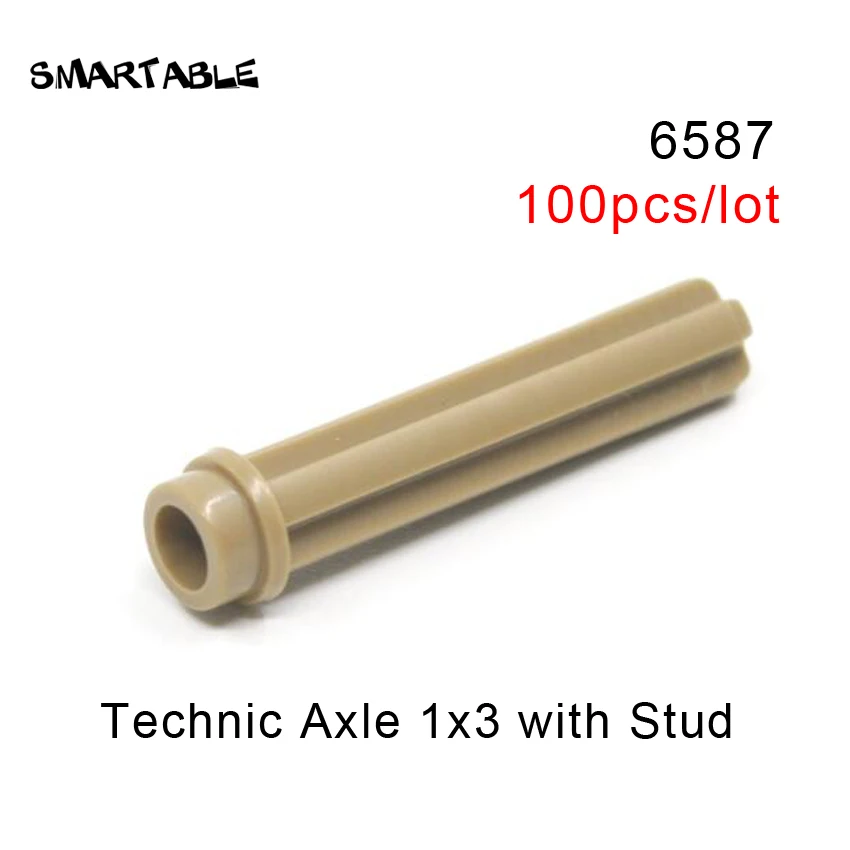 SMARTABLE

6587
100pcs/lot

Technic Axle 1x3 with Stud